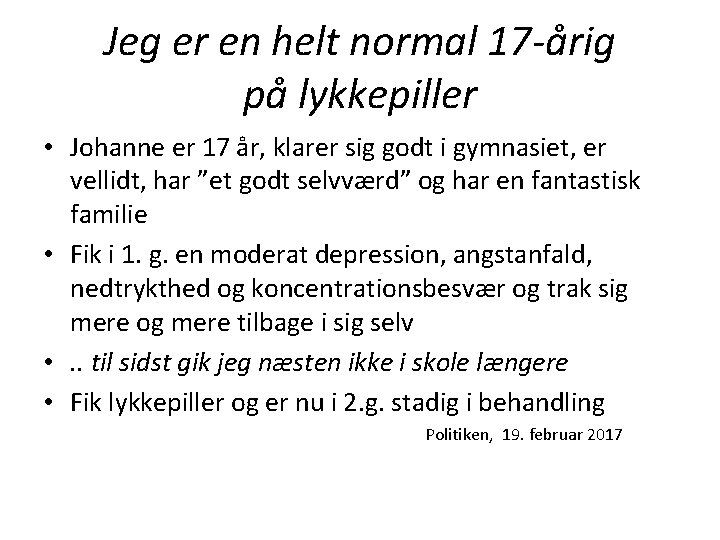 Jeg er en helt normal 17-årig
på lykkepiller

• Johanne er 17 år, klarer sig godt i gymnasiet, er vellidt, har "et godt selvværd" og har en fantastisk familie
• Fik i 1. g. en moderat depression, angstanfald, nedtrykthed og koncentrationsbesvær og trak sig mere og mere tilbage i sig selv
• .. til sidst gik jeg næsten ikke i skole længere
• Fik lykkepiller og er nu i 2.g. stadig i behandling

Politiken, 19. februar 2017